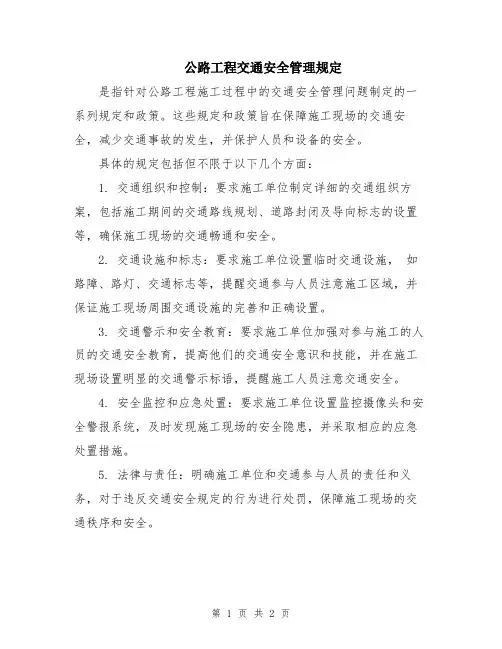 公路工程交通安全管理规定

是指针对公路工程施工过程中的交通安全管理问题制定的一系列规定和政策。这些规定和政策旨在保障施工现场的交通安全，减少交通事故的发生，并保护人员和设备的安全。

具体的规定包括但不限于以下几个方面：

1. 交通组织和控制：要求施工单位制定详细的交通组织方案，包括施工期间的交通路线规划、道路封闭及导向标志的设置等，确保施工现场的交通畅通和安全。

2. 交通设施和标志：要求施工单位设置临时交通设施， 如路障、路灯、交通标志等，提醒交通参与人员注意施工区域，并保证施工现场周围交通设施的完善和正确设置。

3. 交通警示和安全教育：要求施工单位加强对参与施工的人员的交通安全教育，提高他们的交通安全意识和技能，并在施工现场设置明显的交通警示标语，提醒施工人员注意交通安全。

4. 安全监控和应急处置：要求施工单位设置监控摄像头和安全警报系统，及时发现施工现场的安全隐患，并采取相应的应急处置措施。

5. 法律与责任：明确施工单位和交通参与人员的责任和义务，对于违反交通安全规定的行为进行处罚，保障施工现场的交通秩序和安全。

第 1 页 共 2 页